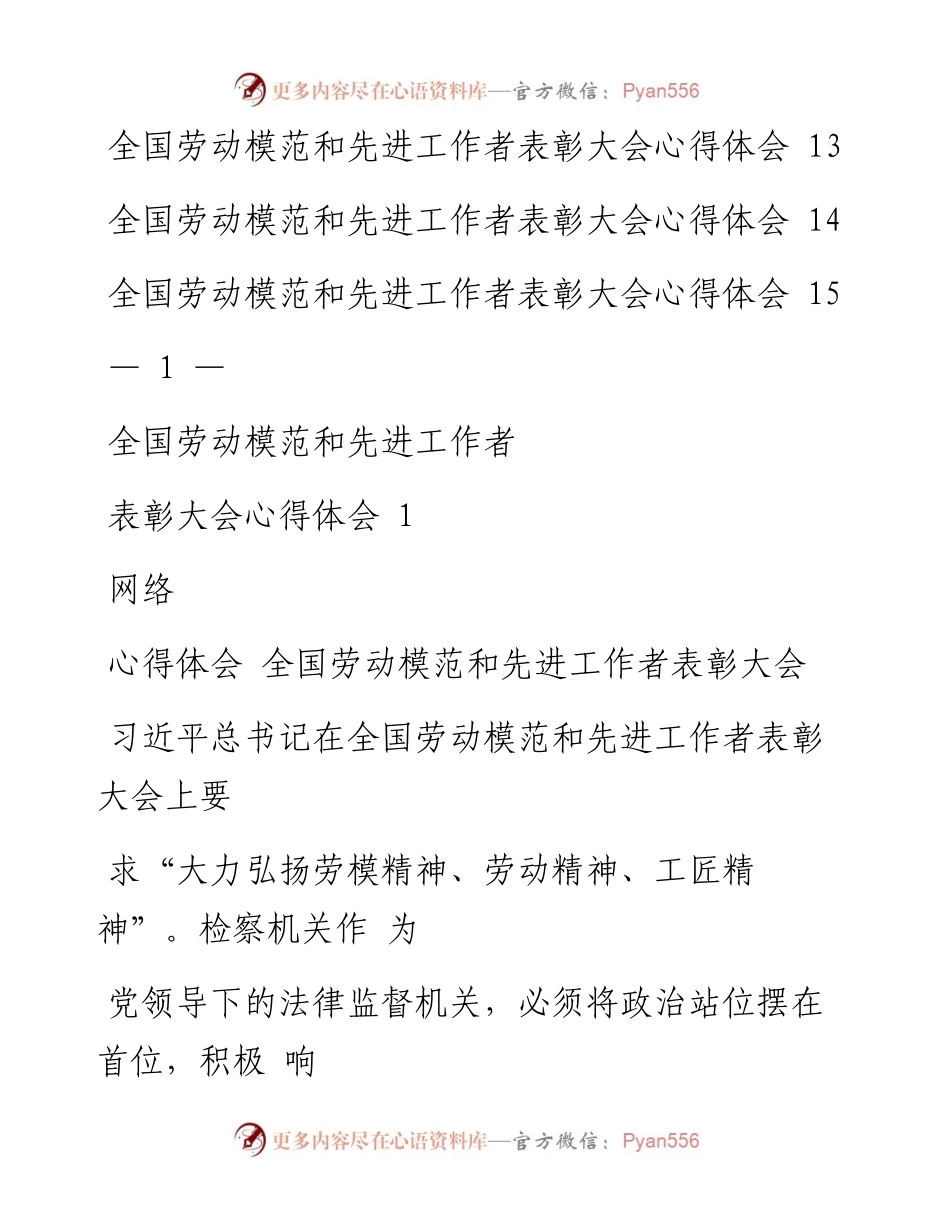 更多内容尽在心语资料库—官方微信：Pyan556

全国劳动模范和先进工作者表彰大会心得体会 13

全国劳动模范和先进工作者表彰大会心得体会 14

全国劳动模范和先进工作者表彰大会心得体会 15

— 1 —

全国劳动模范和先进工作者

表彰大会心得体会 1

网络

心得体会 全国劳动模范和先进工作者表彰大会

习近平总书记在全国劳动模范和先进工作者表彰大会上要

求“大力弘扬劳模精神、劳动精神、工匠精神”。检察机关作 为

党领导下的法律监督机关，必须将政治站位摆在首位，积极 响

更多内容尽在心语资料库—官方微信：Pyan556